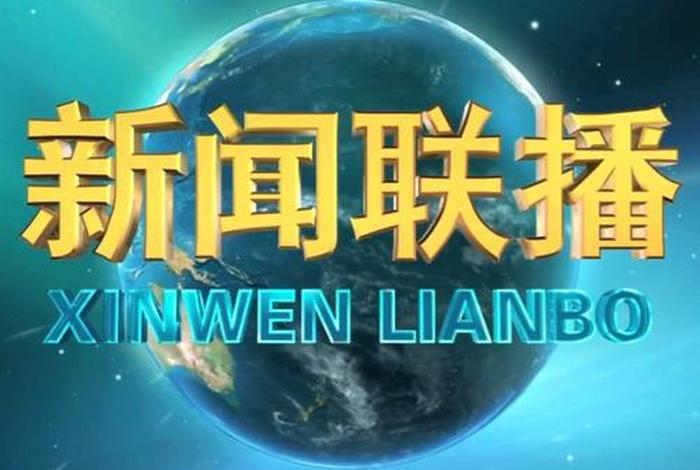 新闻联播
XINWEN LIANBO